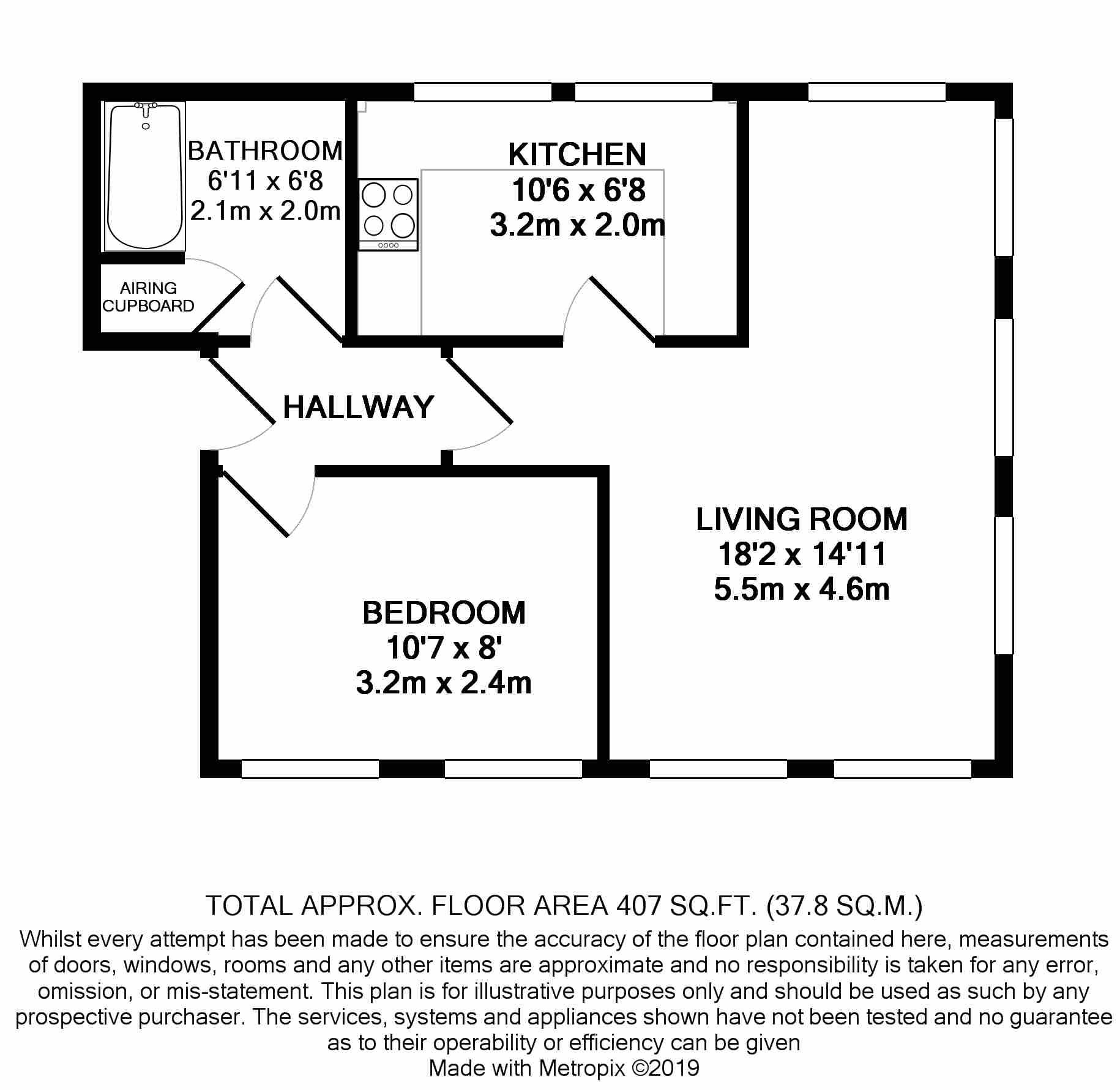 BATHROOM
6'11 x 6'8
2.1m x 2.0m

KITCHEN
10'6 x 6'8
3.2m x 2.0m

AIRING CUPBOARD

HALLWAY

LIVING ROOM
18'2 x 14'11
5.5m x 4.6m

BEDROOM
10'7 x 8'
3.2m x 2.4m

TOTAL APPROX. FLOOR AREA 407 SQ.FT. (37.8 SQ.M.)
Whilst every attempt has been made to ensure the accuracy of the floor plan contained here, measurements of doors, windows, rooms and any other items are approximate and no responsibility is taken for any error, omission, or mis-statement. This plan is for illustrative purposes only and should be used as such by any prospective purchaser. The services, systems and appliances shown have not been tested and no guarantee as to their operability or efficiency can be given
Made with Metropix ©2019